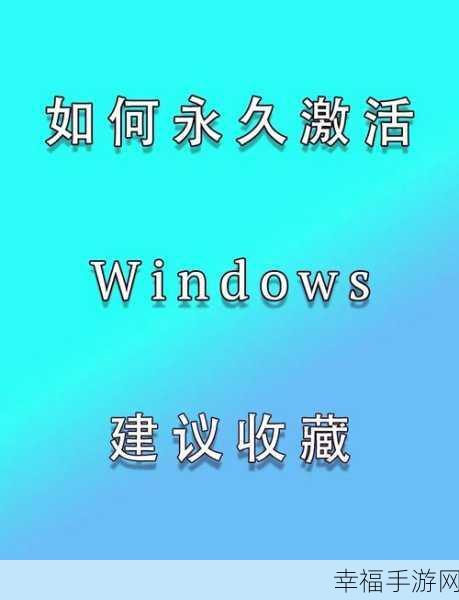 如何永久激活

Windows

建议收藏

幸福手游网